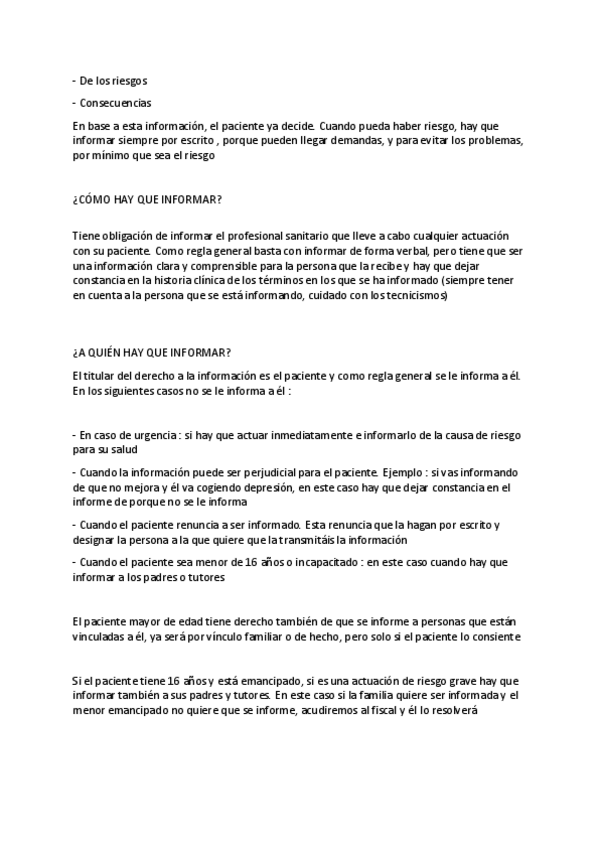 - De los riesgos

- Consecuencias

En base a esta información, el paciente ya decide. Cuando pueda haber riesgo, hay que informar siempre por escrito , porque pueden llegar demandas, y para evitar los problemas, por mínimo que sea el riesgo

¿CÓMO HAY QUE INFORMAR?

Tiene obligación de informar el profesional sanitario que lleve a cabo cualquier actuación con su paciente. Como regla general basta con informar de forma verbal, pero tiene que ser una información clara y comprensible para la persona que la recibe y hay que dejar constancia en la historia clínica de los términos en los que se ha informado (siempre tener en cuenta a la persona que se está informando, cuidado con los tecnicismos)

¿A QUIÉN HAY QUE INFORMAR?

El titular del derecho a la información es el paciente y como regla general se le informa a él. En los siguientes casos no se le informa a él :

- En caso de urgencia : si hay que actuar inmediatamente e informarlo de la causa de riesgo para su salud

- Cuando la información puede ser perjudicial para el paciente. Ejemplo : si vas informando de que no mejora y él va cogiendo depresión, en este caso hay que dejar constancia en el informe de porque no se le informa

- Cuando el paciente renuncia a ser informado. Esta renuncia que la hagan por escrito y designar la persona a la que quiere que la transmitáis la información

- Cuando el paciente sea menor de 16 años o incapacitado : en este caso cuando hay que informar a los padres o tutores

El paciente mayor de edad tiene derecho también de que se informe a personas que están vinculadas a él, ya será por vínculo familiar o de hecho, pero solo si el paciente lo consiente

Si el paciente tiene 16 años y está emancipado, si es una actuación de riesgo grave hay que informar también a sus padres y tutores. En este caso si la familia quiere ser informada y el menor emancipado no quiere que se informe, acudiremos al fiscal y él lo resolverá